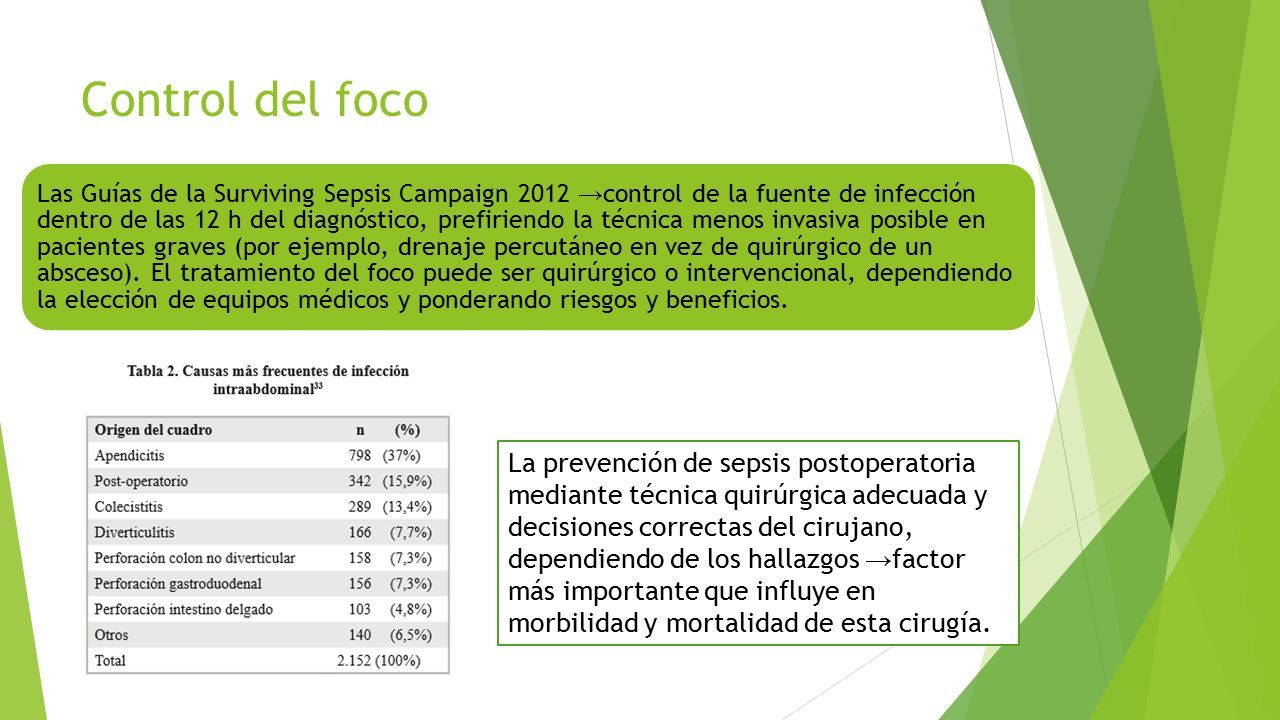 Control del foco

Las Guías de la Surviving Sepsis Campaign 2012 →control de la fuente de infección dentro de las 12 h del diagnóstico, prefiriendo la técnica menos invasiva posible en pacientes graves (por ejemplo, drenaje percutáneo en vez de quirúrgico de un absceso). El tratamiento del foco puede ser quirúrgico o intervencional, dependiendo la elección de equipos médicos y ponderando riesgos y beneficios.

Tabla 2. Causas más frecuentes de infección intraabdominal$^{33}$

| Origen del cuadro | n | (%) |
|---|---|---|
| Apendicitis | 798 | (37%) |
| Post-operatorio | 342 | (15,9%) |
| Colecistitis | 289 | (13,4%) |
| Diverticulitis | 166 | (7,7%) |
| Perforación colon no diverticular | 158 | (7,3%) |
| Perforación gastroduodenal | 156 | (7,3%) |
| Perforación intestino delgado | 103 | (4,8%) |
| Otros | 140 | (6,5%) |
| Total | 2.152 | (100%) |

La prevención de sepsis postoperatoria mediante técnica quirúrgica adecuada y decisiones correctas del cirujano, dependiendo de los hallazgos →factor más importante que influye en morbilidad y mortalidad de esta cirugía.